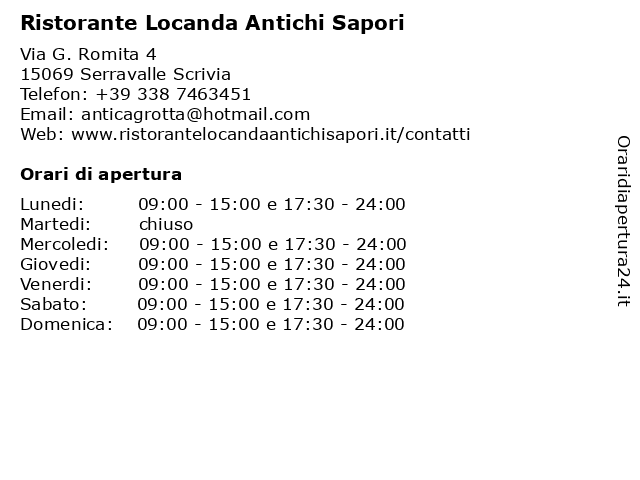 Ristorante Locanda Antichi Sapori

Via G. Romita 4
15069 Serravalle Scrivia
Telefon: +39 338 7463451
Email: anticagrotta@hotmail.com
Web: www.ristorantelocandaantichisapori.it/contatti

Orari di apertura

| | |
|---|---|
| Lunedi: | 09:00 - 15:00 e 17:30 - 24:00 |
| Martedi: | chiuso |
| Mercoledi: | 09:00 - 15:00 e 17:30 - 24:00 |
| Giovedi: | 09:00 - 15:00 e 17:30 - 24:00 |
| Venerdi: | 09:00 - 15:00 e 17:30 - 24:00 |
| Sabato: | 09:00 - 15:00 e 17:30 - 24:00 |
| Domenica: | 09:00 - 15:00 e 17:30 - 24:00 |

Oraridiapertura24.it